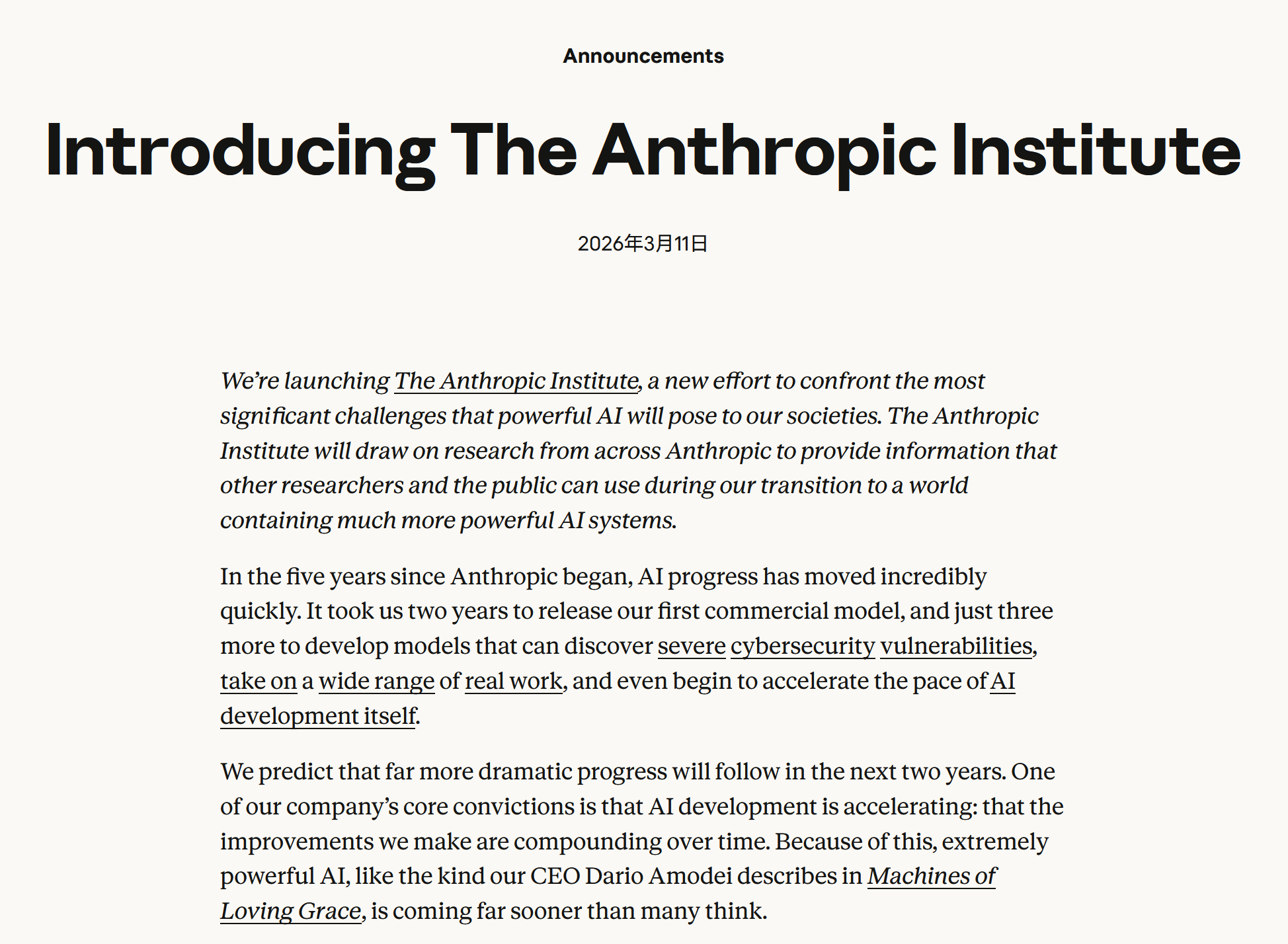 Announcements

Introducing The Anthropic Institute

2026年3月11日

We're launching The Anthropic Institute, a new effort to confront the most significant challenges that powerful AI will pose to our societies. The Anthropic Institute will draw on research from across Anthropic to provide information that other researchers and the public can use during our transition to a world containing much more powerful AI systems.

In the five years since Anthropic began, AI progress has moved incredibly quickly. It took us two years to release our first commercial model, and just three more to develop models that can discover severe cybersecurity vulnerabilities, take on a wide range of real work, and even begin to accelerate the pace of AI development itself.

We predict that far more dramatic progress will follow in the next two years. One of our company's core convictions is that AI development is accelerating: that the improvements we make are compounding over time. Because of this, extremely powerful AI, like the kind our CEO Dario Amodei describes in Machines of Loving Grace, is coming far sooner than many think.